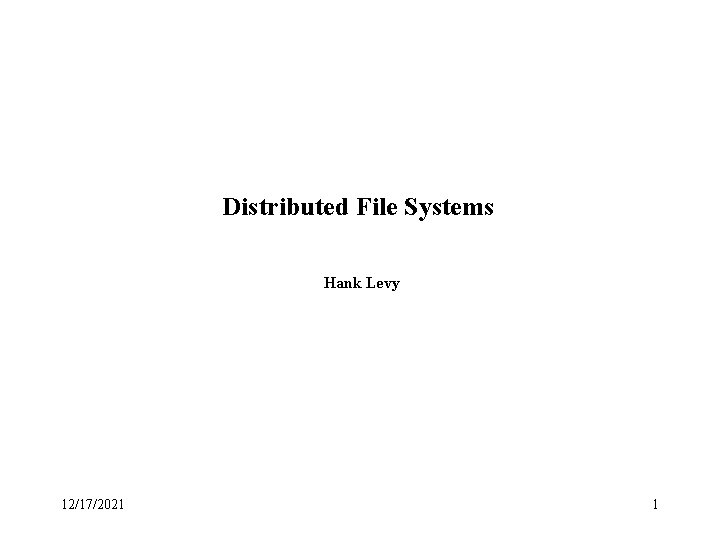 Distributed File Systems

Hank Levy

12/17/2021

1